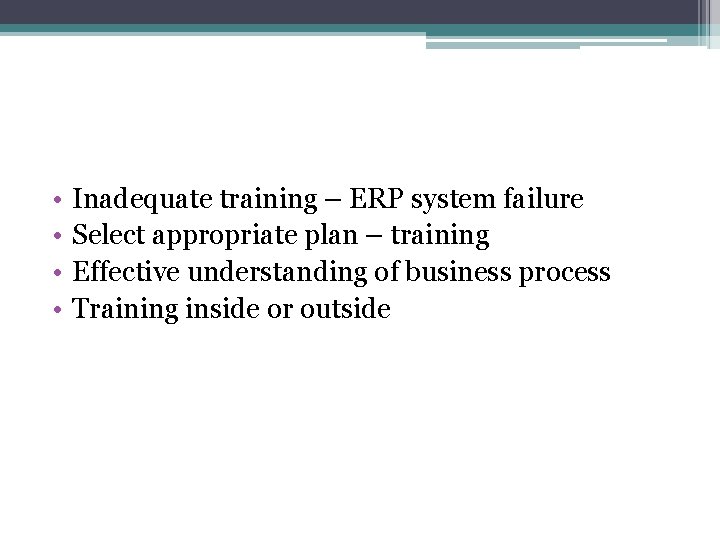 • Inadequate training – ERP system failure
• Select appropriate plan – training
• Effective understanding of business process
• Training inside or outside